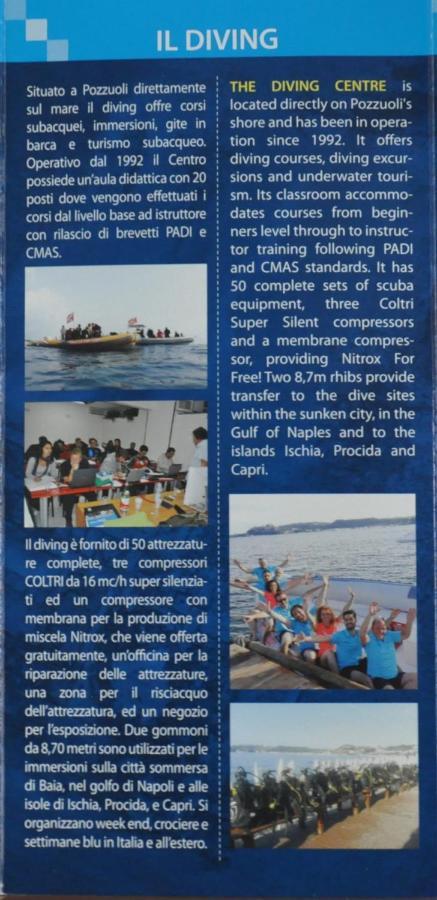 IL DIVING

Situato a Pozzuoli direttamente sul mare il diving offre corsi subacquei, immersioni, gite in barca e turismo subacqueo. Operativo dal 1992 il Centro possiede un'aula didattica con 20 posti dove vengono effettuati i corsi dal livello base ad istruttore con rilascio di brevetti PADI e CMAS.

Il diving è fornito di 50 attrezzature complete, tre compressori COLTRI da 16 mc/h super silenziati ed un compressore con membrana per la produzione di miscela Nitrox, che viene offerta gratuitamente, un'officina per la riparazione delle attrezzature, una zona per il risciacquo dell'attrezzatura, ed un negozio per l'esposizione. Due gommoni da 8,70 metri sono utilizzati per le immersioni sulla città sommersa di Baia, nel golfo di Napoli e alle isole di Ischia, Procida, e Capri. Si organizzano week end, crociere e settimane blu in Italia e all'estero.

THE DIVING CENTRE is located directly on Pozzuoli's shore and has been in operation since 1992. It offers diving courses, diving excursions and underwater tourism. Its classroom accommodates courses from beginners level through to instructor training following PADI and CMAS standards. It has 50 complete sets of scuba equipment, three Coltri Super Silent compressors and a membrane compressor, providing Nitrox For Free! Two 8,7m rhibs provide transfer to the dive sites within the sunken city, in the Gulf of Naples and to the islands Ischia, Procida and Capri.